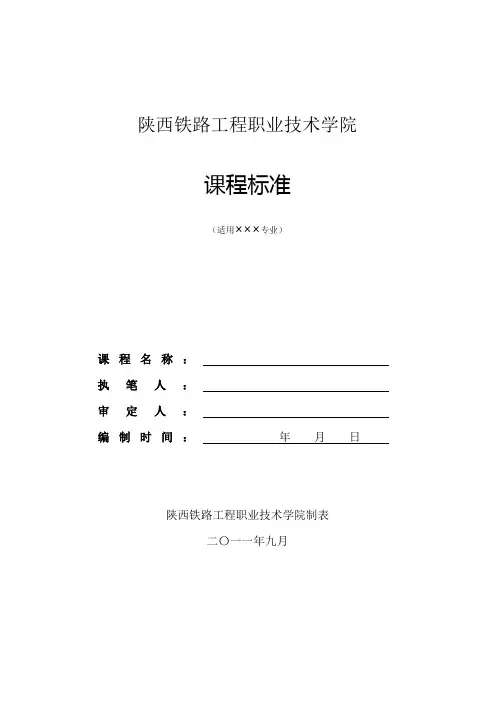 陕西铁路工程职业技术学院

课程标准

（适用×××专业）

课 程 名 称 ：

执 笔 人 ：

审 定 人 ：

编 制 时 间 ： 年 月 日

陕西铁路工程职业技术学院制表

二〇一一年九月